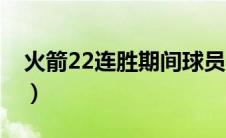 火箭22连胜期间球员
）